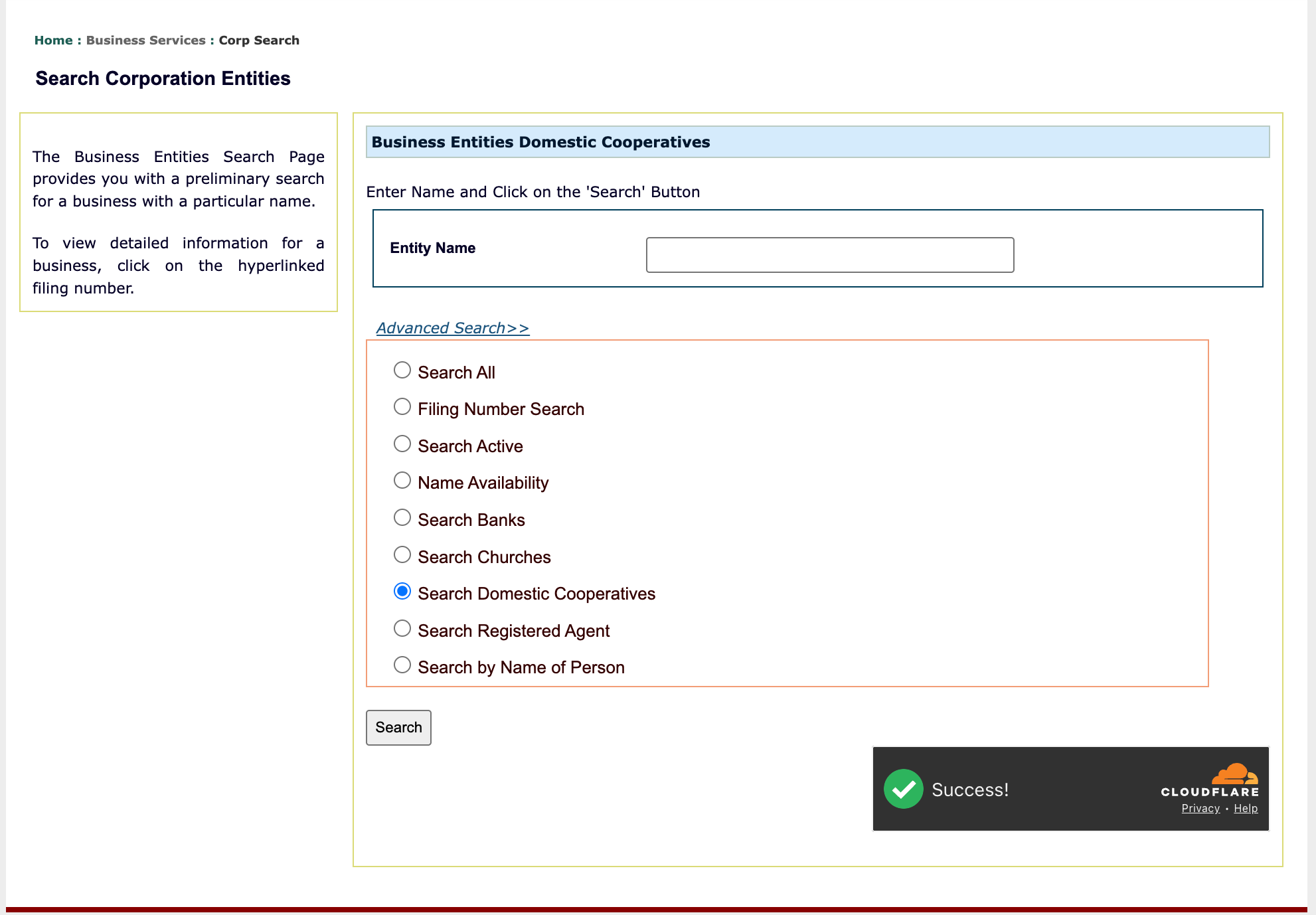 Home : Business Services : Corp Search

Search Corporation Entities

The Business Entities Search Page provides you with a preliminary search for a business with a particular name.

To view detailed information for a business, click on the hyperlinked filing number.

Business Entities Domestic Cooperatives

Enter Name and Click on the 'Search' Button

Entity Name

Advanced Search>>

Search All

Filing Number Search

Search Active

Name Availability

Search Banks

Search Churches

Search Domestic Cooperatives

Search Registered Agent

Search by Name of Person

Search

Success!

CLOUDFLARE

Privacy • Help